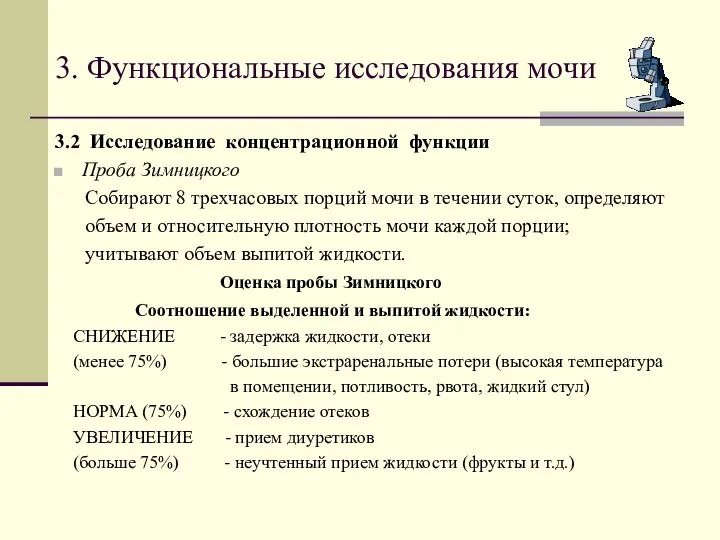 3. Функциональные исследования мочи

3.2 Исследование концентрационной функции

Проба Зимницкого

Собирают 8 трехчасовых порций мочи в течении суток, определяют объем и относительную плотность мочи каждой порции; учитывают объем выпитой жидкости.

Оценка пробы Зимницкого

Соотношение выделенной и выпитой жидкости:

СНИЖЕНИЕ - задержка жидкости, отеки

(менее 75%) - большие экстраренальные потери (высокая температура в помещении, потливость, рвота, жидкий стул)

НОРМА (75%) - схождение отеков

УВЕЛИЧЕНИЕ - прием диуретиков

(больше 75%) - неучтенный прием жидкости (фрукты и т.д.)